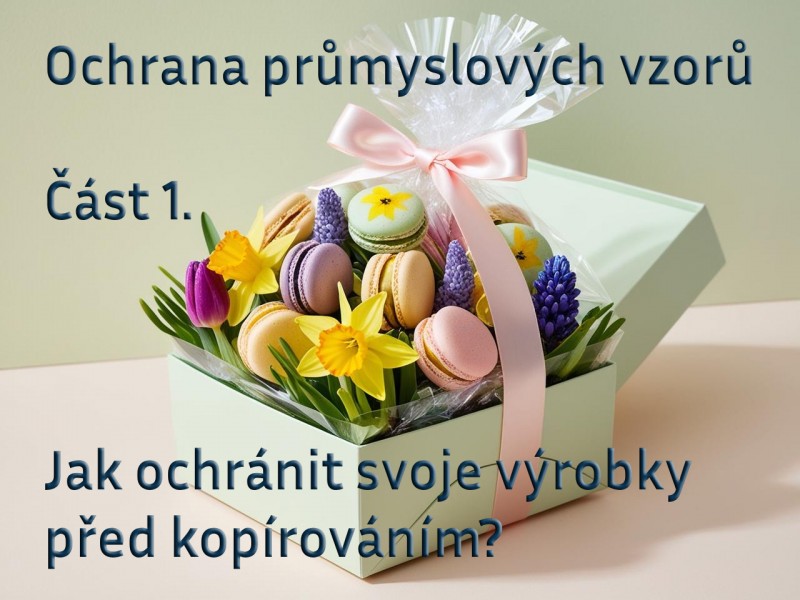 Ochrana průmyslových vzorů

Část 1.

Jak ochránit svoje výrobky před kopírováním?